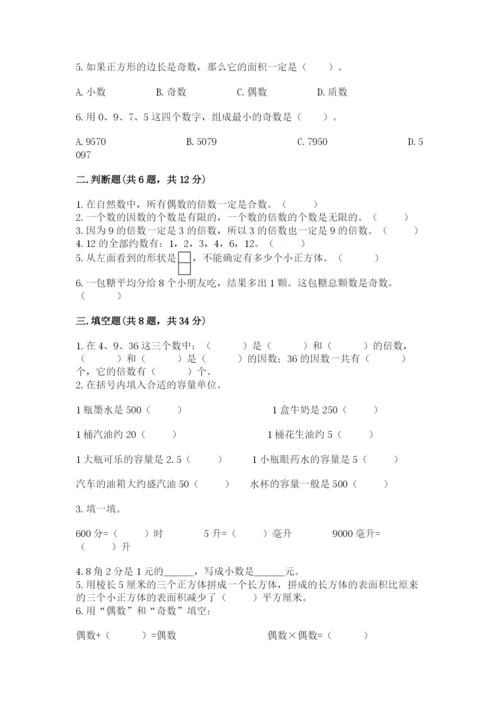 5. 如果正方形的边长是奇数，那么它的面积一定是（　　）。

A. 小数　　　B. 奇数　　　C. 偶数　　　D. 质数

6. 用 0、9、7、5 这四个数字，组成最小的奇数是（　　）。

A. 9570　　　B. 5079　　　C. 7950　　　D. 5097

二. 判断题(共 6 题，共 12 分)

1. 在自然数中，所有偶数的倍数一定是合数。（　　）
2. 一个数的因数的个数是有限的，一个数的倍数的个数是无限的。（　　）
3. 因为 9 的倍数一定是 3 的倍数，所以 3 的倍数也一定是 9 的倍数。（　　）
4. 12 的全部约数有：1，2，3，4，6，12。（　　）
5. 从左面看到的形状是，不能确定有多少个小正方体。（　　）
6. 一包糖平均分给 8 个小朋友吃，结果多出 1 颗。这包糖总颗数是奇数。（　　）

三. 填空题(共 8 题，共 34 分)

1. 在 4、9、36 这三个数中：（　　）是（　　）和（　　）的倍数，（　　）和（　　）是（　　）的因数；36 的因数一共有（　　）个，它的倍数有（　　）个。
2. 在括号内填入合适的容量单位。

1 瓶墨水是 500（　　）　　　1 盒牛奶是 250（　　）

1 桶汽油约 20（　　）　　　1 桶花生油约 5（　　）

1 大瓶可乐的容量是 2.5（　　）　　　1 小瓶眼药水的容量是 5（　　）

汽车的油箱大约盛汽油 50（　　）　　　水杯的容量一般是 500（　　）

3. 填一填。

600 分=（　　）时　　　5 升=（　　）毫升　　　9000 毫升=（　　）升

4. 8 角 2 分是 1 元的______，写成小数是______元。
5. 用棱长 5 厘米的三个正方体拼成一个长方体，拼成的长方体的表面积比原来的三个小正方体的表面积减少了（　　）平方厘米。
6. 用“偶数”和“奇数”填空：

偶数+（　　）=偶数　　　偶数×偶数=（　　）